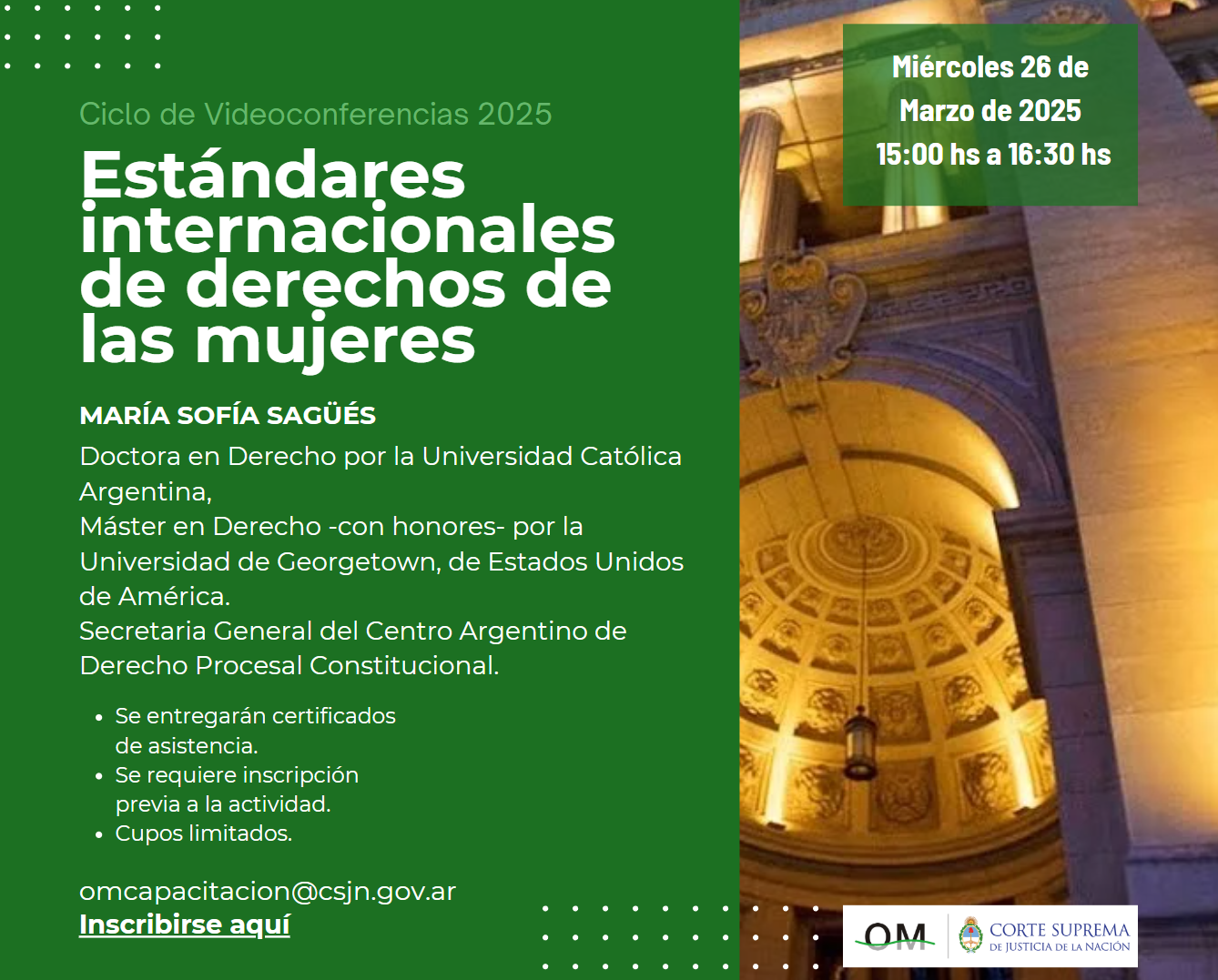 Ciclo de Videoconferencias 2025

Estándares internacionales de derechos de las mujeres

MARÍA SOFÍA SAGÜÉS

Doctora en Derecho por la Universidad Católica Argentina,
Máster en Derecho -con honores- por la Universidad de Georgetown, de Estados Unidos de América.
Secretaria General del Centro Argentino de Derecho Procesal Constitucional.

• Se entregarán certificados de asistencia.
• Se requiere inscripción previa a la actividad.
• Cupos limitados.

omcapacitacion@csjn.gov.ar
Inscribirse aquí

Miércoles 26 de Marzo de 2025
15:00 hs a 16:30 hs

OM
CORTE SUPREMA
DE JUSTICIA DE LA NACIÓN